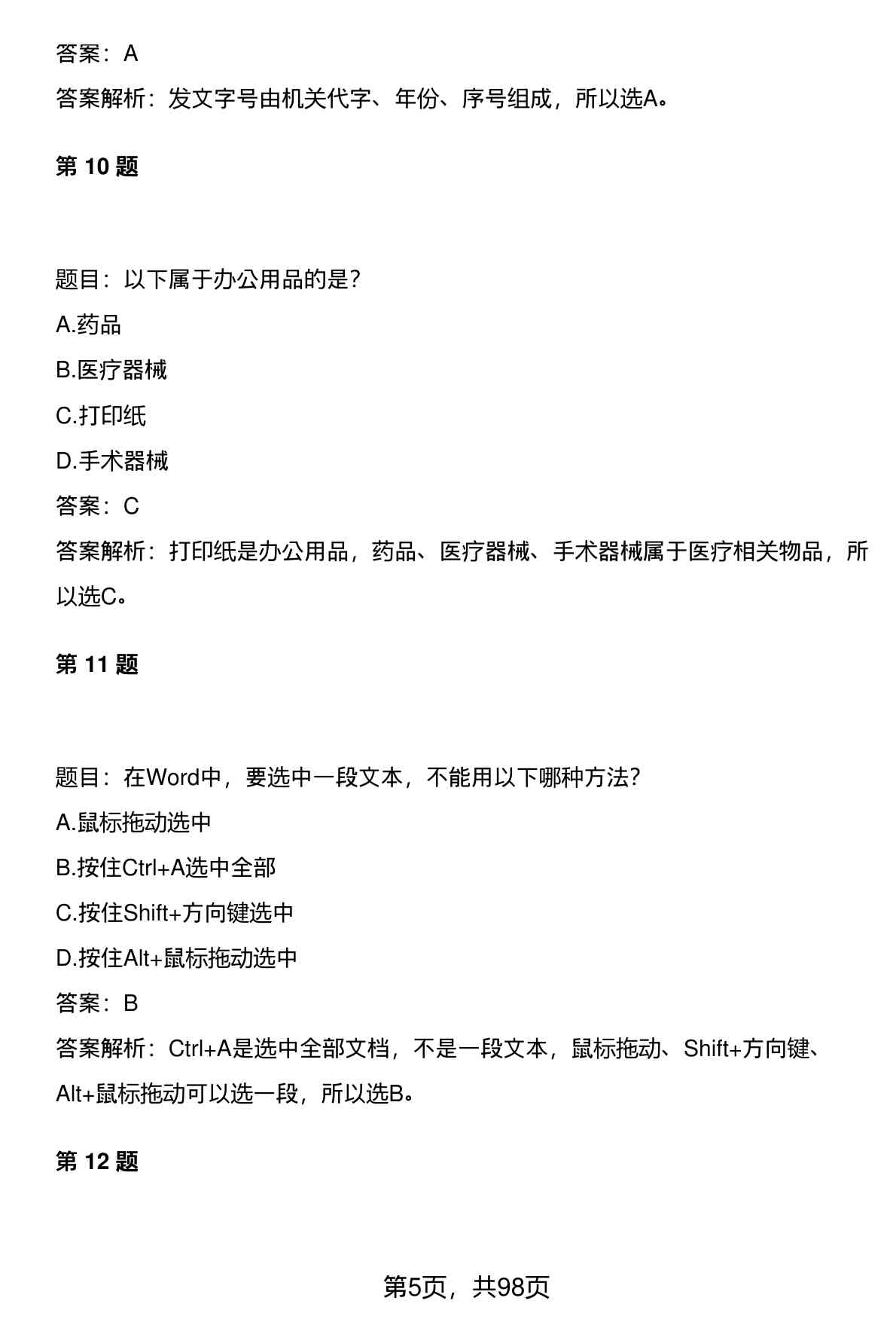 答案：A

答案解析：发文字号由机关代字、年份、序号组成，所以选A。

第 10 题

题目：以下属于办公用品的是？

A.药品

B.医疗器械

C.打印纸

D.手术器械

答案：C

答案解析：打印纸是办公用品，药品、医疗器械、手术器械属于医疗相关物品，所以选C。

第 11 题

题目：在Word中，要选中一段文本，不能用以下哪种方法？

A.鼠标拖动选中

B.按住Ctrl+A选中全部

C.按住Shift+方向键选中

D.按住Alt+鼠标拖动选中

答案：B

答案解析：Ctrl+A是选中全部文档，不是一段文本，鼠标拖动、Shift+方向键、Alt+鼠标拖动可以选一段，所以选B。

第 12 题

第5页，共98页